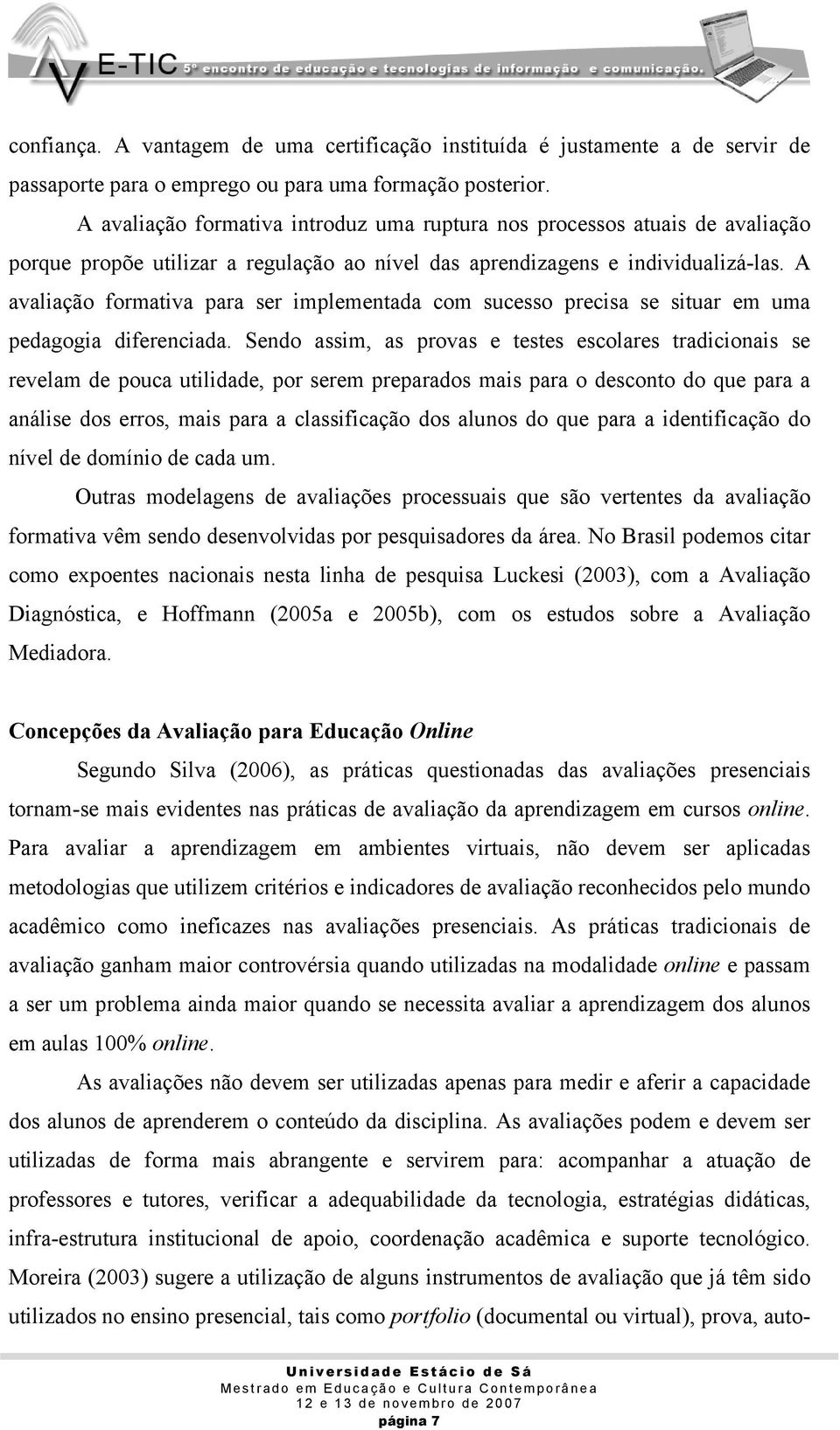 E-TIC 5º encontro de educação e tecnologias de informação e comunicação.

confiança. A vantagem de uma certificação instituída é justamente a de servir de passaporte para o emprego ou para uma formação posterior.

A avaliação formativa introduz uma ruptura nos processos atuais de avaliação porque propõe utilizar a regulação ao nível das aprendizagens e individualizá-las. A avaliação formativa para ser implementada com sucesso precisa se situar em uma pedagogia diferenciada. Sendo assim, as provas e testes escolares tradicionais se revelam de pouca utilidade, por serem preparados mais para o desconto do que para a análise dos erros, mais para a classificação dos alunos do que para a identificação do nível de domínio de cada um.

Outras modelagens de avaliações processuais que são vertentes da avaliação formativa vêm sendo desenvolvidas por pesquisadores da área. No Brasil podemos citar como expoentes nacionais nesta linha de pesquisa Luckesi (2003), com a Avaliação Diagnóstica, e Hoffmann (2005a e 2005b), com os estudos sobre a Avaliação Mediadora.

Concepções da Avaliação para Educação Online

Segundo Silva (2006), as práticas questionadas das avaliações presenciais tornam-se mais evidentes nas práticas de avaliação da aprendizagem em cursos online. Para avaliar a aprendizagem em ambientes virtuais, não devem ser aplicadas metodologias que utilizem critérios e indicadores de avaliação reconhecidos pelo mundo acadêmico como ineficazes nas avaliações presenciais. As práticas tradicionais de avaliação ganham maior controvérsia quando utilizadas na modalidade online e passam a ser um problema ainda maior quando se necessita avaliar a aprendizagem dos alunos em aulas 100% online.

As avaliações não devem ser utilizadas apenas para medir e aferir a capacidade dos alunos de aprenderem o conteúdo da disciplina. As avaliações podem e devem ser utilizadas de forma mais abrangente e servirem para: acompanhar a atuação de professores e tutores, verificar a adequabilidade da tecnologia, estratégias didáticas, infra-estrutura institucional de apoio, coordenação acadêmica e suporte tecnológico. Moreira (2003) sugere a utilização de alguns instrumentos de avaliação que já têm sido utilizados no ensino presencial, tais como portfolio (documental ou virtual), prova, auto-

Universidade Estácio de Sá
Mestrado em Educação e Cultura Contemporânea
12 e 13 de novembro de 2007
página 7